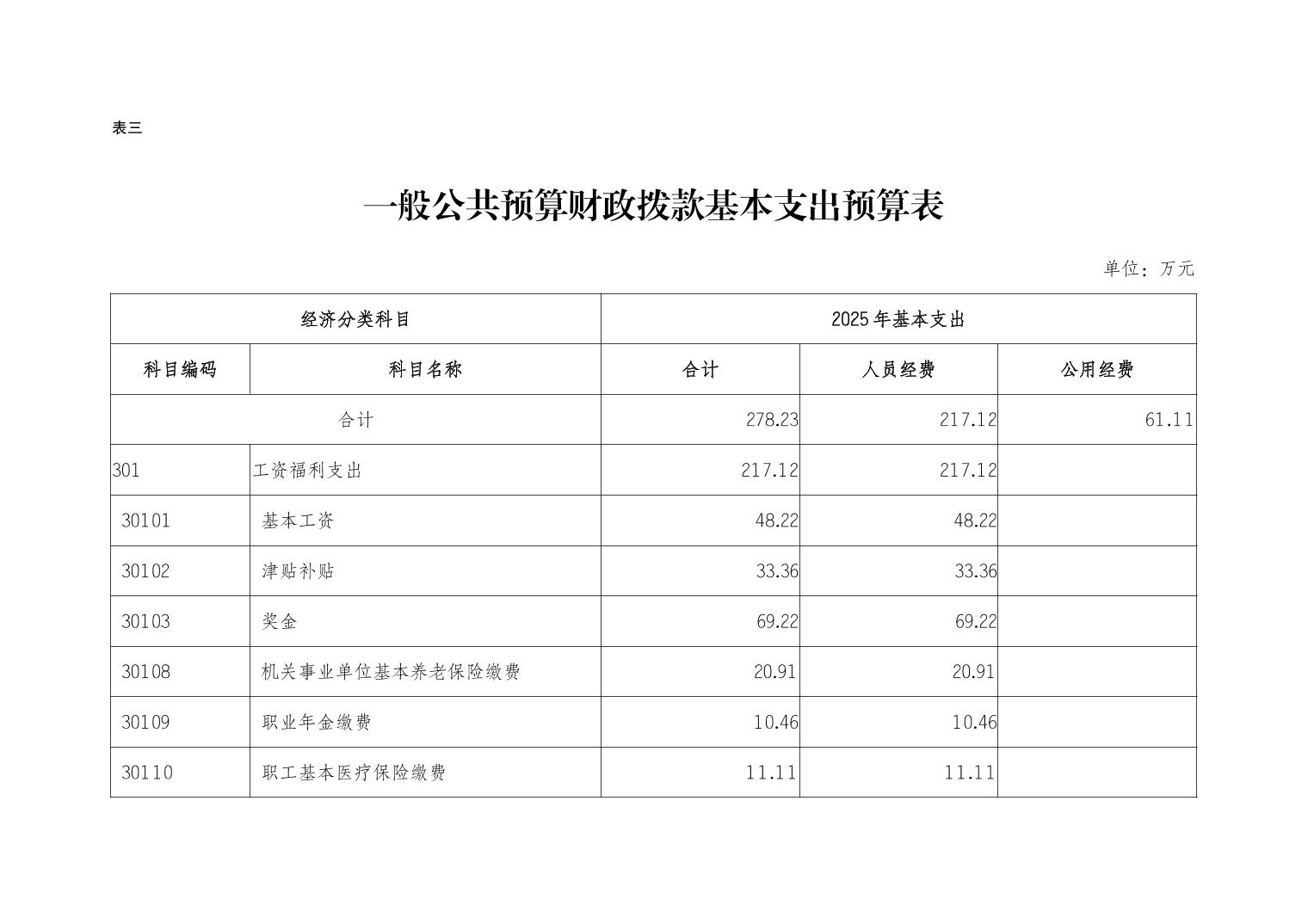 表三

一般公共预算财政拨款基本支出预算表

单位：万元

| 经济分类科目 | | 2025年基本支出 | | |
|---|---|---|---|---|
| 科目编码 | 科目名称 | 合计 | 人员经费 | 公用经费 |
| 合计 | | 278.23 | 217.12 | 61.11 |
| 301 | 工资福利支出 | 217.12 | 217.12 | |
| 30101 | 基本工资 | 48.22 | 48.22 | |
| 30102 | 津贴补贴 | 33.36 | 33.36 | |
| 30103 | 奖金 | 69.22 | 69.22 | |
| 30108 | 机关事业单位基本养老保险缴费 | 20.91 | 20.91 | |
| 30109 | 职业年金缴费 | 10.46 | 10.46 | |
| 30110 | 职工基本医疗保险缴费 | 11.11 | 11.11 | |